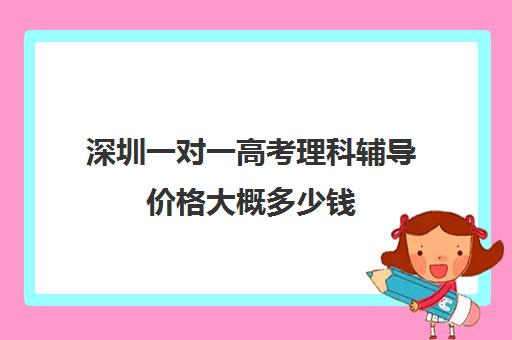 深圳一对一高考理科辅导价格大概多少钱